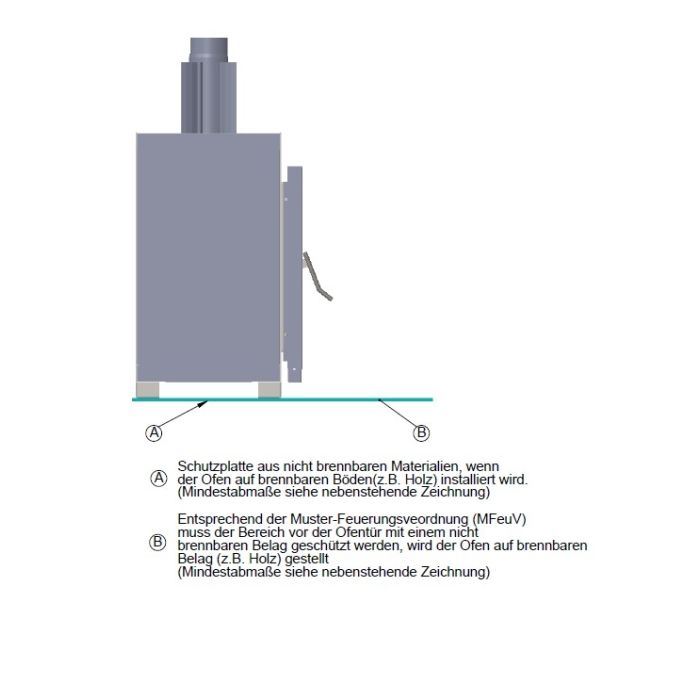 A

B

A Schutzplatte aus nicht brennbaren Materialien, wenn der Ofen auf brennbaren Böden(z.B. Holz) installiert wird. (Mindestabmaße siehe nebenstehende Zeichnung)

B Entsprechend der Muster-Feuerungsveordnung (MFeuV) muss der Bereich vor der Ofentür mit einem nicht brennbaren Belag geschützt werden, wird der Ofen auf brennbaren Belag (z.B. Holz) gestellt (Mindestabmaße siehe nebenstehende Zeichnung)